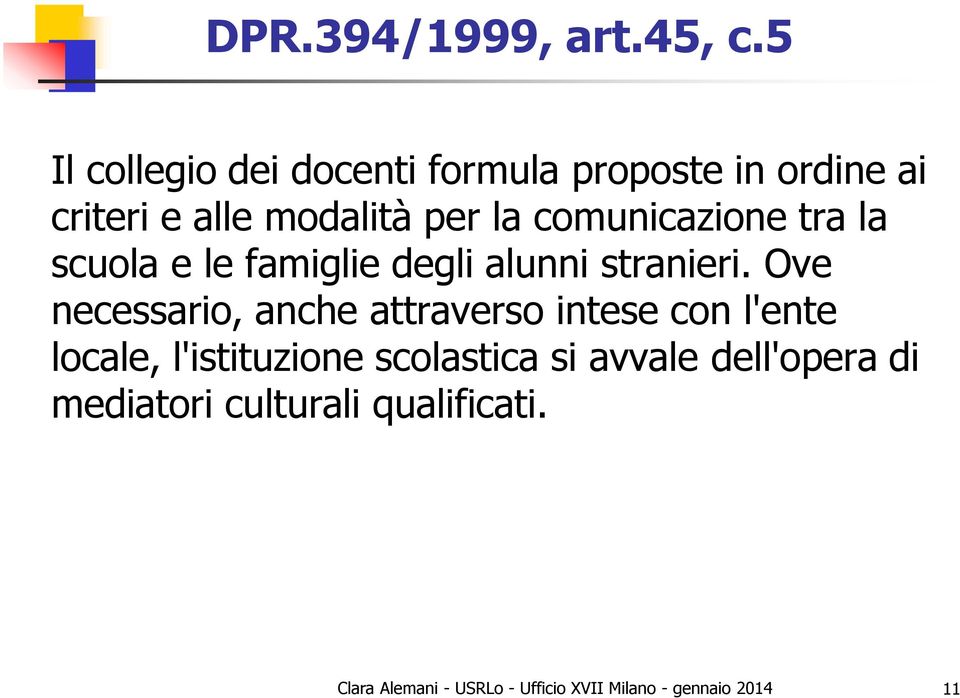 DPR.394/1999, art.45, c.5

Il collegio dei docenti formula proposte in ordine ai criteri e alle modalità per la comunicazione tra la scuola e le famiglie degli alunni stranieri. Ove necessario, anche attraverso intese con l'ente locale, l'istituzione scolastica si avvale dell'opera di mediatori culturali qualificati.

Clara Alemani - USRLo - Ufficio XVII Milano - gennaio 2014

11